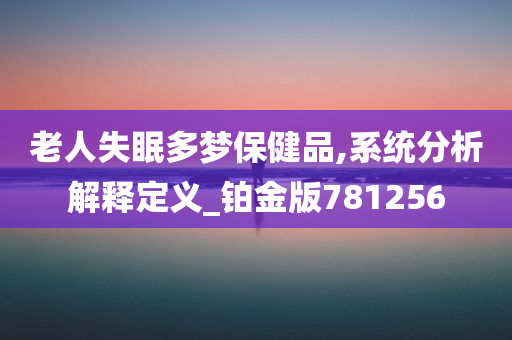 老人失眠多梦保健品,系统分析解释定义_铂金版781256